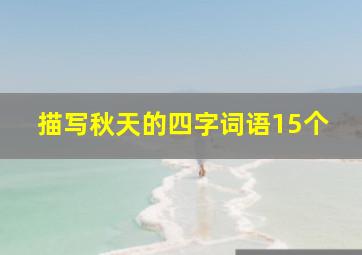 描写秋天的四字词语15个